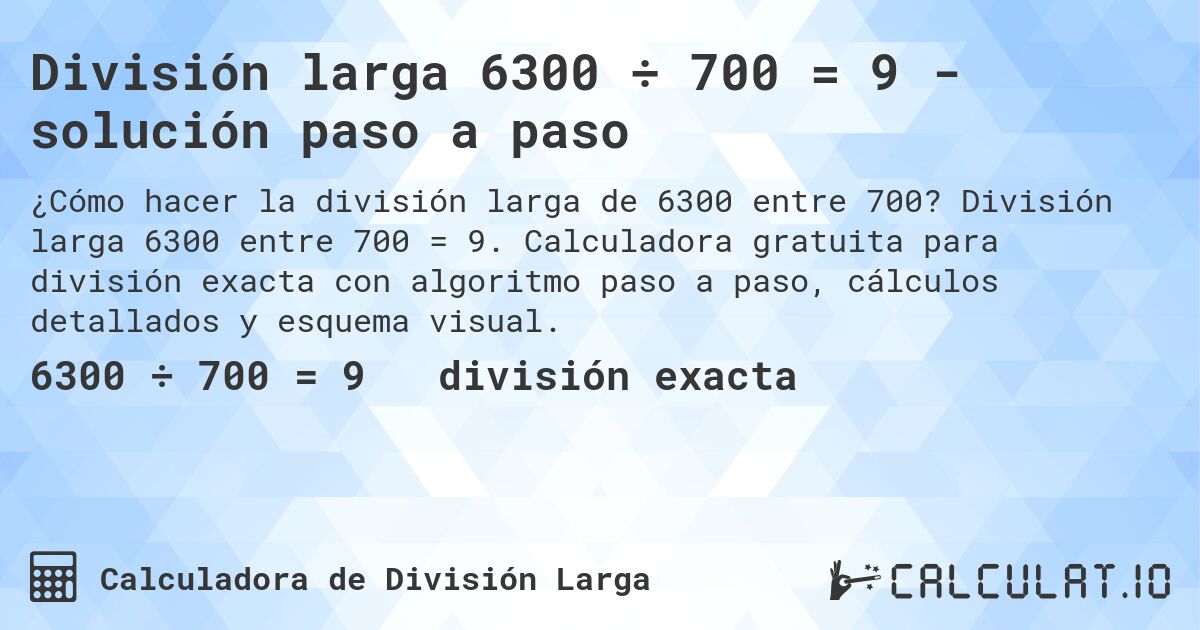 División larga 6300 ÷ 700 = 9 - solución paso a paso

¿Cómo hacer la división larga de 6300 entre 700? División larga 6300 entre 700 = 9. Calculadora gratuita para división exacta con algoritmo paso a paso, cálculos detallados y esquema visual.

6300 ÷ 700 = 9   división exacta

Calculadora de División Larga

CALCULAT.IO